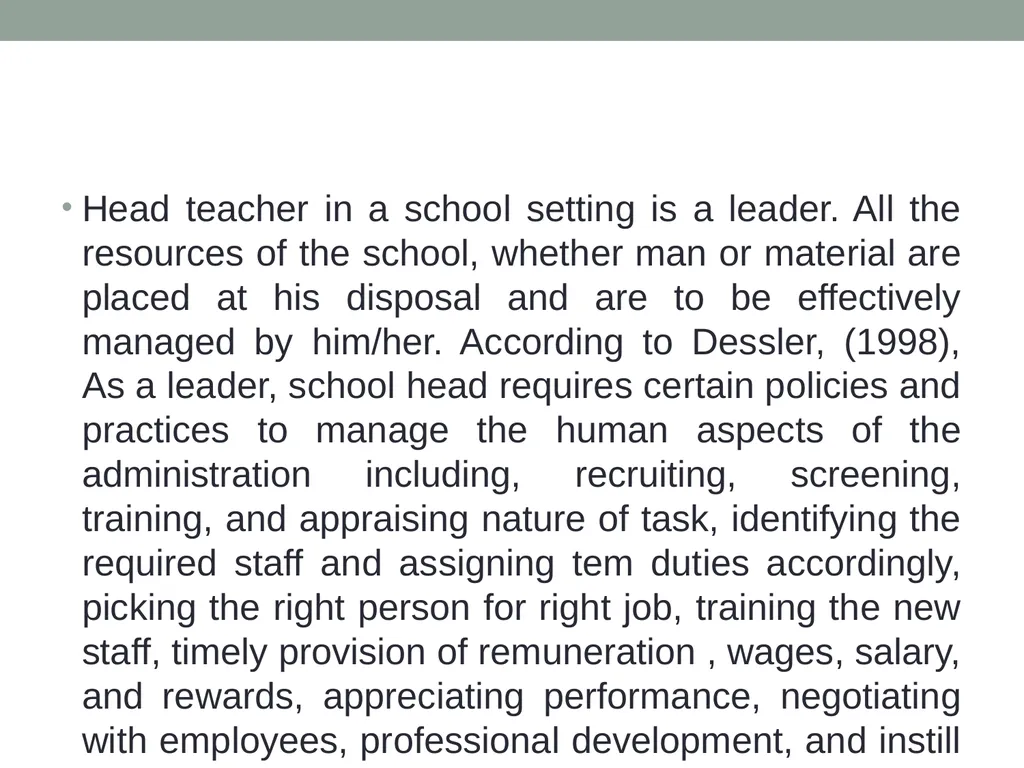 • Head teacher in a school setting is a leader. All the resources of the school, whether man or material are placed at his disposal and are to be effectively managed by him/her. According to Dessler, (1998), As a leader, school head requires certain policies and practices to manage the human aspects of the administration including, recruiting, screening, training, and appraising nature of task, identifying the required staff and assigning tem duties accordingly, picking the right person for right job, training the new staff, timely provision of remuneration , wages, salary, and rewards, appreciating performance, negotiating with employees, professional development, and instill